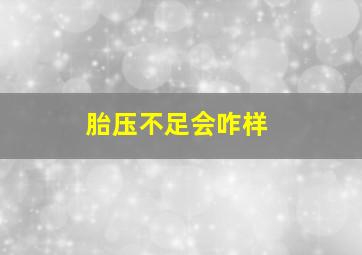 胎压不足会咋样